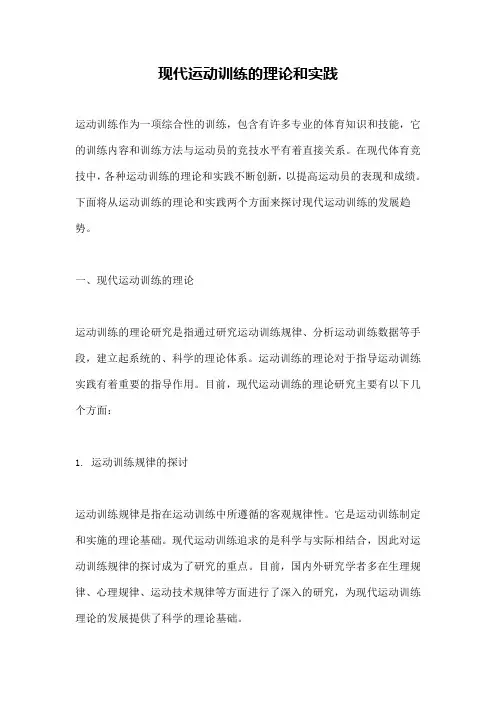 现代运动训练的理论和实践

运动训练作为一项综合性的训练，包含有许多专业的体育知识和技能，它的训练内容和训练方法与运动员的竞技水平有着直接关系。在现代体育竞技中，各种运动训练的理论和实践不断创新，以提高运动员的表现和成绩。下面将从运动训练的理论和实践两个方面来探讨现代运动训练的发展趋势。

一、现代运动训练的理论

运动训练的理论研究是指通过研究运动训练规律、分析运动训练数据等手段，建立起系统的、科学的理论体系。运动训练的理论对于指导运动训练实践有着重要的指导作用。目前，现代运动训练的理论研究主要有以下几个方面：

1. 运动训练规律的探讨

运动训练规律是指在运动训练中所遵循的客观规律性。它是运动训练制定和实施的理论基础。现代运动训练追求的是科学与实际相结合，因此对运动训练规律的探讨成为了研究的重点。目前，国内外研究学者多在生理规律、心理规律、运动技术规律等方面进行了深入的研究，为现代运动训练理论的发展提供了科学的理论基础。